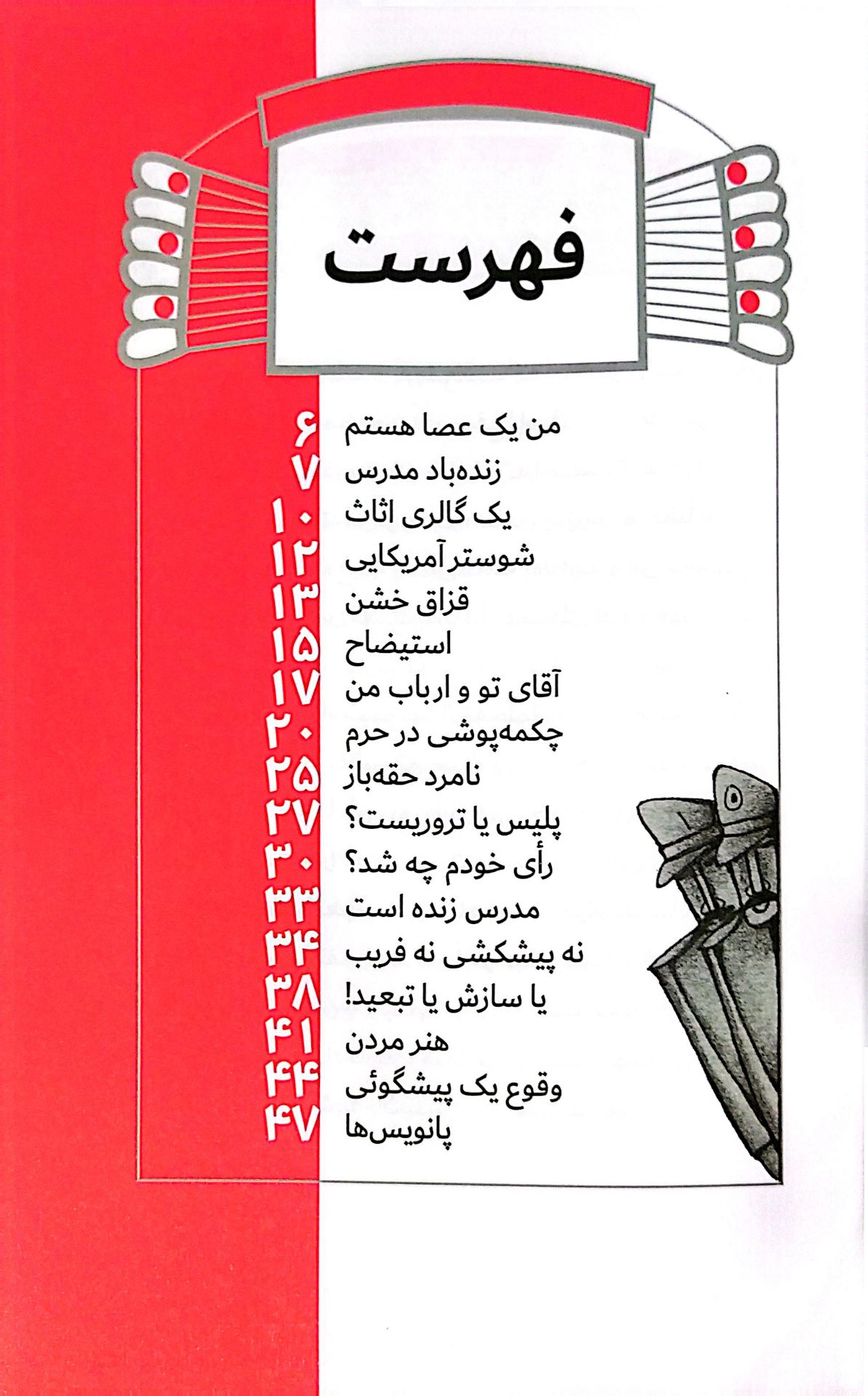 فهرست

من یک عصا هستم ۶
زنده‌باد مدرس ۷
یک گالری اثاث ۱۰
شوستر آمریکایی ۱۲
قزاق خشن ۱۳
استیضاح ۱۵
آقای تو و ارباب من ۱۷
چکمه‌پوشی در حرم ۲۰
نامرد حقه‌باز ۲۵
پلیس یا تروریست؟ ۲۷
رأی خودم چه شد؟ ۳۰
مدرس زنده است ۳۳
نه پیشکشی نه فریب ۳۴
یا سازش یا تبعید! ۳۸
هنر مردن ۴۱
وقوع یک پیشگوئی ۴۴
پانویس‌ها ۴۷